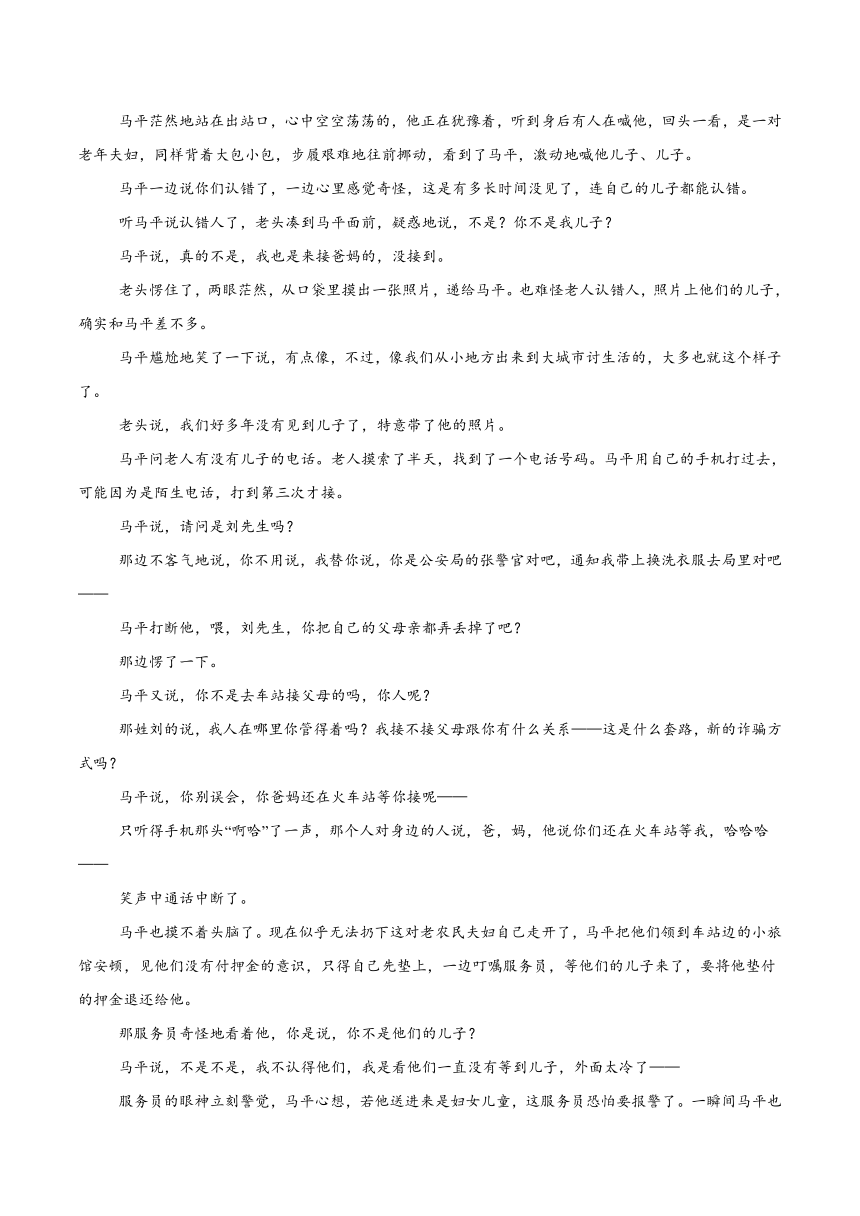 马平茫然地站在出站口，心中空空荡荡的，他正在犹豫着，听到身后有人在喊他，回头一看，是一对老年夫妇，同样背着大包小包，步履艰难地往前挪动，看到了马平，激动地喊他儿子、儿子。

马平一边说你们认错了，一边心里感觉奇怪，这是有多长时间没见了，连自己的儿子都能认错。

听马平说认错人了，老头凑到马平面前，疑惑地说，不是？你不是我儿子？

马平说，真的不是，我也是来接爸妈的，没接到。

老头愣住了，两眼茫然，从口袋里摸出一张照片，递给马平。也难怪老人认错人，照片上他们的儿子，确实和马平差不多。

马平尴尬地笑了一下说，有点像，不过，像我们从小地方出来到大城市讨生活的，大多也就这个样子了。

老头说，我们好多年没有见到儿子了，特意带了他的照片。

马平问老人有没有儿子的电话。老人摸索了半天，找到了一个电话号码。马平用自己的手机打过去，可能因为是陌生电话，打到第三次才接。

马平说，请问是刘先生吗？

那边不客气地说，你不用说，我替你说，你是公安局的张警官对吧，通知我带上换洗衣服去局里对吧——

马平打断他，喂，刘先生，你把自己的父母亲都弄丢掉了吧？

那边愣了一下。

马平又说，你不是去车站接父母的吗，你人呢？

那姓刘的说，我人在哪里你管得着吗？我接不接父母跟你有什么关系——这是什么套路，新的诈骗方式吗？

马平说，你别误会，你爸妈还在火车站等你接呢——

只听得手机那头“啊哈”了一声，那个人对身边的人说，爸，妈，他说你们还在火车站等我，哈哈哈——

笑声中通话中断了。

马平也摸不着头脑了。现在似乎无法扔下这对老农民夫妇自己走开了，马平把他们领到车站边的小旅馆安顿，见他们没有付押金的意识，只得自己先垫上，一边叮嘱服务员，等他们的儿子来了，要将他垫付的押金退还给他。

那服务员奇怪地看着他，你是说，你不是他们的儿子？

马平说，不是不是，我不认得他们，我是看他们一直没有等到儿子，外面太冷了——

服务员的眼神立刻警觉，马平心想，若他送进来是妇女儿童，这服务员恐怕要报警了。一瞬间马平也